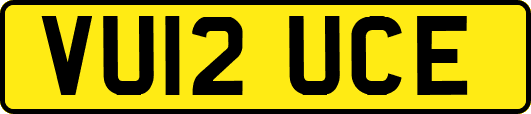 VU12 UCE